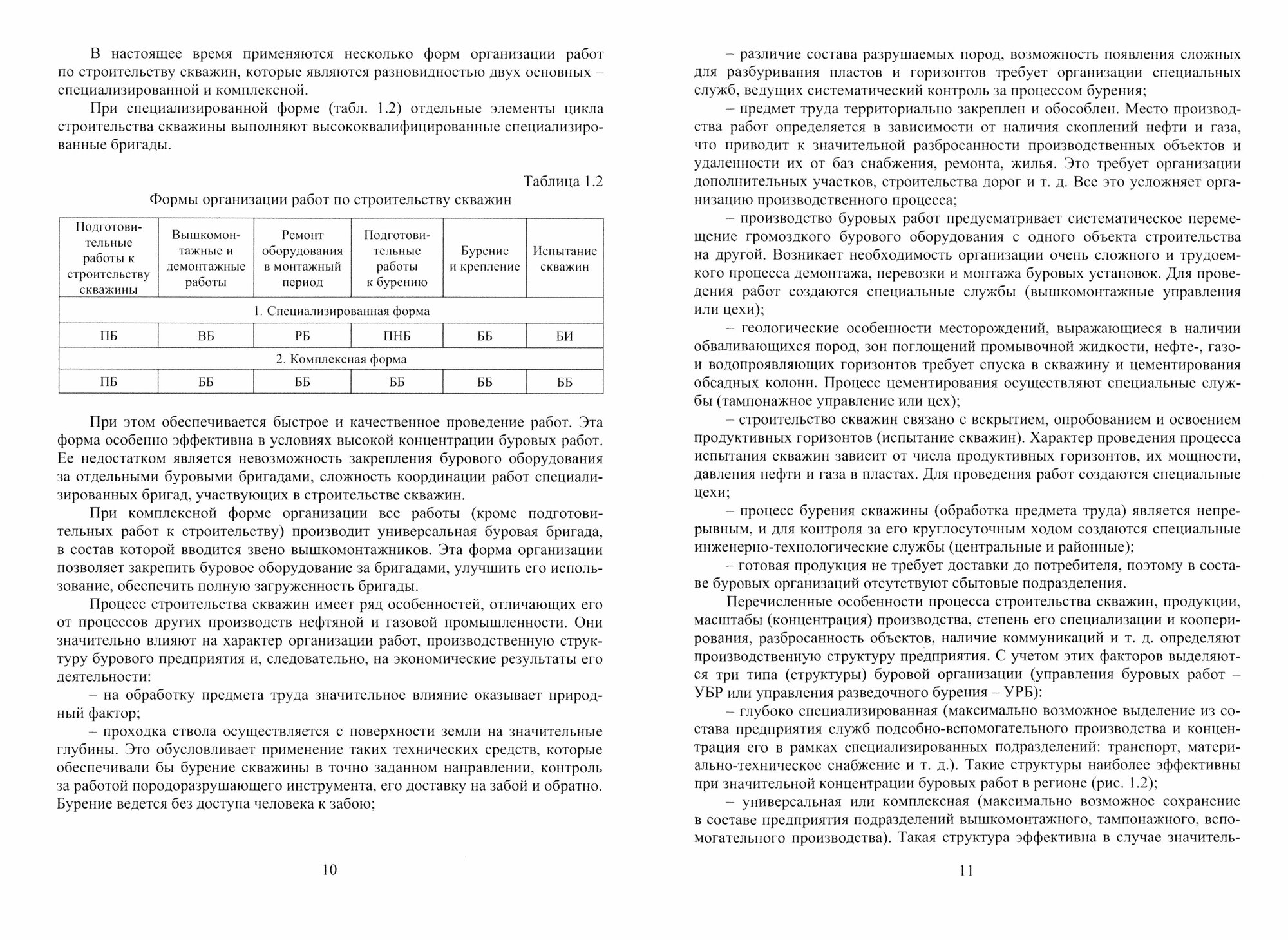 В настоящее время применяются несколько форм организации работ по строительству скважин, которые являются разновидностью двух основных – специализированной и комплексной.

При специализированной форме (табл. 1.2) отдельные элементы цикла строительства скважины выполняют высококвалифицированные специализированные бригады.

Таблица 1.2

Формы организации работ по строительству скважин

| Подготовительные работы к строительству скважины | Вышкомонтажные и демонтажные работы | Ремонт оборудования в монтажный период | Подготовительные работы к бурению | Бурение и крепление | Испытание скважин |
|---|---|---|---|---|---|
| 1. Специализированная форма | | | | | |
| ПБ | ВБ | РБ | ПНБ | ББ | БИ |
| 2. Комплексная форма | | | | | |
| ПБ | ББ | ББ | ББ | ББ | ББ |

При этом обеспечивается быстрое и качественное проведение работ. Эта форма особенно эффективна в условиях высокой концентрации буровых работ. Ее недостатком является невозможность закрепления бурового оборудования за отдельными буровыми бригадами, сложность координации работ специализированных бригад, участвующих в строительстве скважин.

При комплексной форме организации все работы (кроме подготовительных работ к строительству) производит универсальная буровая бригада, в состав которой вводится звено вышкомонтажников. Эта форма организации позволяет закрепить буровое оборудование за бригадами, улучшить его использование, обеспечить полную загруженность бригады.

Процесс строительства скважин имеет ряд особенностей, отличающих его от процессов других производств нефтяной и газовой промышленности. Они значительно влияют на характер организации работ, производственную структуру бурового предприятия и, следовательно, на экономические результаты его деятельности:

– на обработку предмета труда значительное влияние оказывает природный фактор;

– проходка ствола осуществляется с поверхности земли на значительные глубины. Это обусловливает применение таких технических средств, которые обеспечивали бы бурение скважины в точно заданном направлении, контроль за работой породоразрушающего инструмента, его доставку на забой и обратно. Бурение ведется без доступа человека к забою;

10

– различие состава разрушаемых пород, возможность появления сложных для разбуривания пластов и горизонтов требует организации специальных служб, ведущих систематический контроль за процессом бурения;

– предмет труда территориально закреплен и обособлен. Место производства работ определяется в зависимости от наличия скоплений нефти и газа, что приводит к значительной разбросанности производственных объектов и удаленности их от баз снабжения, ремонта, жилья. Это требует организации дополнительных участков, строительства дорог и т. д. Все это усложняет организацию производственного процесса;

– производство буровых работ предусматривает систематическое перемещение громоздкого бурового оборудования с одного объекта строительства на другой. Возникает необходимость организации очень сложного и трудоемкого процесса демонтажа, перевозки и монтажа буровых установок. Для проведения работ создаются специальные службы (вышкомонтажные управления или цехи);

– геологические особенности месторождений, выражающиеся в наличии обваливающихся пород, зон поглощений промывочной жидкости, нефте-, газо- и водопроявляющих горизонтов требует спуска в скважину и цементирования обсадных колонн. Процесс цементирования осуществляют специальные службы (тампонажное управление или цех);

– строительство скважин связано с вскрытием, опробованием и освоением продуктивных горизонтов (испытание скважин). Характер проведения процесса испытания скважин зависит от числа продуктивных горизонтов, их мощности, давления нефти и газа в пластах. Для проведения работ создаются специальные цехи;

– процесс бурения скважины (обработка предмета труда) является непрерывным, и для контроля за его круглосуточным ходом создаются специальные инженерно-технологические службы (центральные и районные);

– готовая продукция не требует доставки до потребителя, поэтому в составе буровых организаций отсутствуют сбытовые подразделения.

Перечисленные особенности процесса строительства скважин, продукции, масштабы (концентрация) производства, степень его специализации и кооперирования, разбросанность объектов, наличие коммуникаций и т. д. определяют производственную структуру предприятия. С учетом этих факторов выделяются три типа (структуры) буровой организации (управления буровых работ – УБР или управления разведочного бурения – УРБ):

– глубоко специализированная (максимально возможное выделение из состава предприятия служб подсобно-вспомогательного производства и концентрация его в рамках специализированных подразделений: транспорт, материально-техническое снабжение и т. д.). Такие структуры наиболее эффективны при значительной концентрации буровых работ в регионе (рис. 1.2);

– универсальная или комплексная (максимально возможное сохранение в составе предприятия подразделений вышкомонтажного, тампонажного, вспомогательного производства). Такая структура эффективна в случае значитель-

11